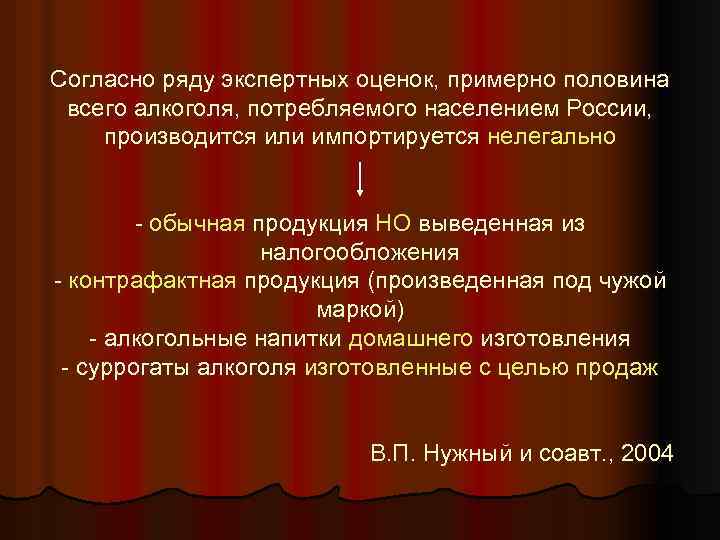 Согласно ряду экспертных оценок, примерно половина всего алкоголя, потребляемого населением России, производится или импортируется нелегально

- обычная продукция НО выведенная из налогообложения
- контрафактная продукция (произведенная под чужой маркой)
- алкогольные напитки домашнего изготовления
- суррогаты алкоголя изготовленные с целью продаж

В.П. Нужный и соавт., 2004